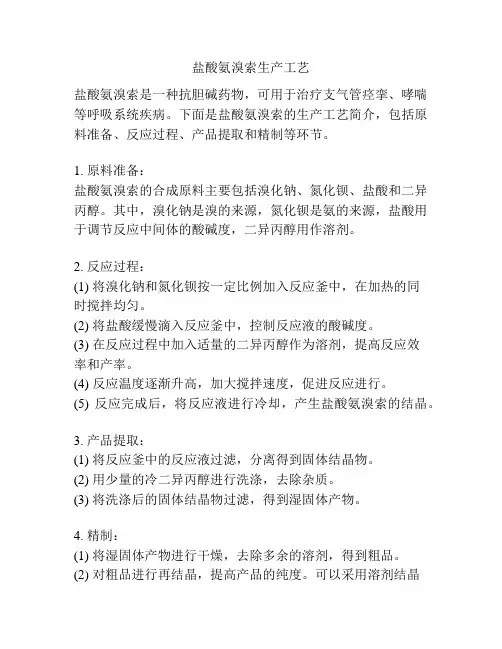 盐酸氨溴索生产工艺

盐酸氨溴索是一种抗胆碱药物，可用于治疗支气管痉挛、哮喘等呼吸系统疾病。下面是盐酸氨溴索的生产工艺简介，包括原料准备、反应过程、产品提取和精制等环节。

1. 原料准备：
盐酸氨溴索的合成原料主要包括溴化钠、氮化钡、盐酸和二异丙醇。其中，溴化钠是溴的来源，氮化钡是氨的来源，盐酸用于调节反应中间体的酸碱度，二异丙醇用作溶剂。

2. 反应过程：
(1) 将溴化钠和氮化钡按一定比例加入反应釜中，在加热的同时搅拌均匀。
(2) 将盐酸缓慢滴入反应釜中，控制反应液的酸碱度。
(3) 在反应过程中加入适量的二异丙醇作为溶剂，提高反应效率和产率。
(4) 反应温度逐渐升高，加大搅拌速度，促进反应进行。
(5) 反应完成后，将反应液进行冷却，产生盐酸氨溴索的结晶。

3. 产品提取：
(1) 将反应釜中的反应液过滤，分离得到固体结晶物。
(2) 用少量的冷二异丙醇进行洗涤，去除杂质。
(3) 将洗涤后的固体结晶物过滤，得到湿固体产物。

4. 精制：
(1) 将湿固体产物进行干燥，去除多余的溶剂，得到粗品。
(2) 对粗品进行再结晶，提高产品的纯度。可以采用溶剂结晶